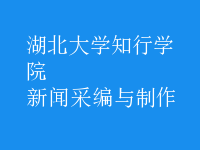 湖北大学知行学院
新闻采编与制作